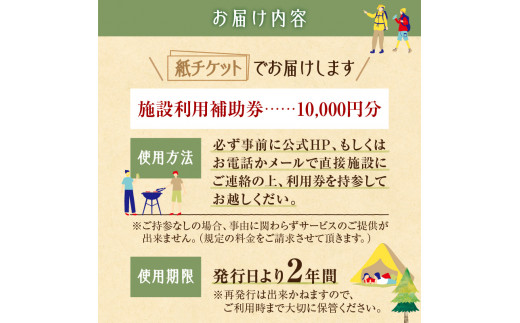 お届け内容

紙チケット でお届けします

施設利用補助券……10,000円分

使用方法

必ず事前に公式HP、もしくはお電話かメールで直接施設にご連絡の上、利用券を持参してお越しください。

※ご持参なしの場合、事由に関わらずサービスのご提供が出来ません。（規定の料金をご請求させて頂きます。）

使用期限

発行日より2年間

※再発行は出来かねますので、ご利用時まで大切に保管ください。